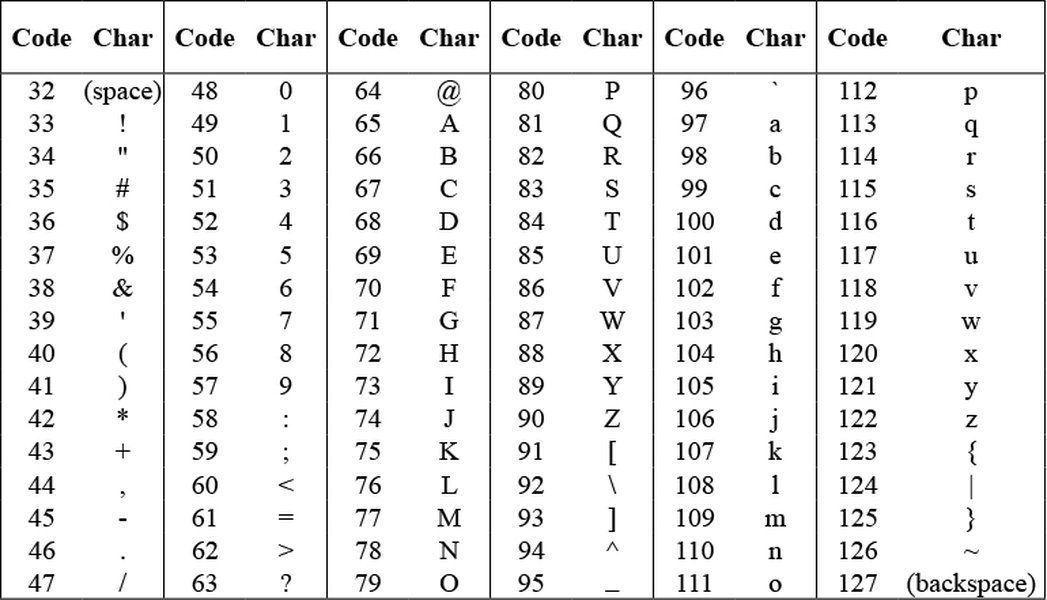 | Code | Char | Code | Char | Code | Char | Code | Char | Code | Char | Code | Char |
|---|---|---|---|---|---|---|---|---|---|---|---|
| 32 | (space) | 48 | 0 | 64 | @ | 80 | P | 96 | ` | 112 | p |
| 33 | ! | 49 | 1 | 65 | A | 81 | Q | 97 | a | 113 | q |
| 34 | " | 50 | 2 | 66 | B | 82 | R | 98 | b | 114 | r |
| 35 | # | 51 | 3 | 67 | C | 83 | S | 99 | c | 115 | s |
| 36 | $ | 52 | 4 | 68 | D | 84 | T | 100 | d | 116 | t |
| 37 | % | 53 | 5 | 69 | E | 85 | U | 101 | e | 117 | u |
| 38 | & | 54 | 6 | 70 | F | 86 | V | 102 | f | 118 | v |
| 39 | ' | 55 | 7 | 71 | G | 87 | W | 103 | g | 119 | w |
| 40 | ( | 56 | 8 | 72 | H | 88 | X | 104 | h | 120 | x |
| 41 | ) | 57 | 9 | 73 | I | 89 | Y | 105 | i | 121 | y |
| 42 | * | 58 | : | 74 | J | 90 | Z | 106 | j | 122 | z |
| 43 | + | 59 | ; | 75 | K | 91 | [ | 107 | k | 123 | { |
| 44 | , | 60 | < | 76 | L | 92 | \ | 108 | l | 124 | \| |
| 45 | - | 61 | = | 77 | M | 93 | ] | 109 | m | 125 | } |
| 46 | . | 62 | > | 78 | N | 94 | ^ | 110 | n | 126 | ~ |
| 47 | / | 63 | ? | 79 | O | 95 | _ | 111 | o | 127 | (backspace) |